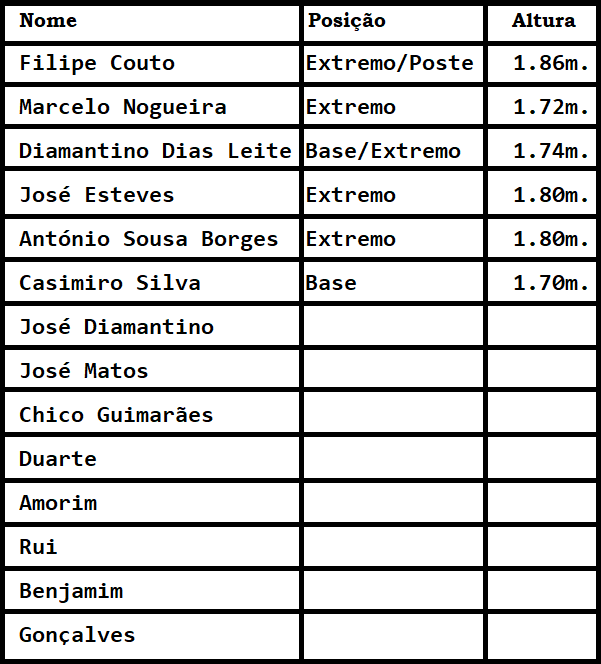 | Nome | Posição | Altura |
|---|---|---|
| Filipe Couto | Extremo/Poste | 1.86m. |
| Marcelo Nogueira | Extremo | 1.72m. |
| Diamantino Dias Leite | Base/Extremo | 1.74m. |
| José Esteves | Extremo | 1.80m. |
| António Sousa Borges | Extremo | 1.80m. |
| Casimiro Silva | Base | 1.70m. |
| José Diamantino | | |
| José Matos | | |
| Chico Guimarães | | |
| Duarte | | |
| Amorim | | |
| Rui | | |
| Benjamim | | |
| Gonçalves | | |